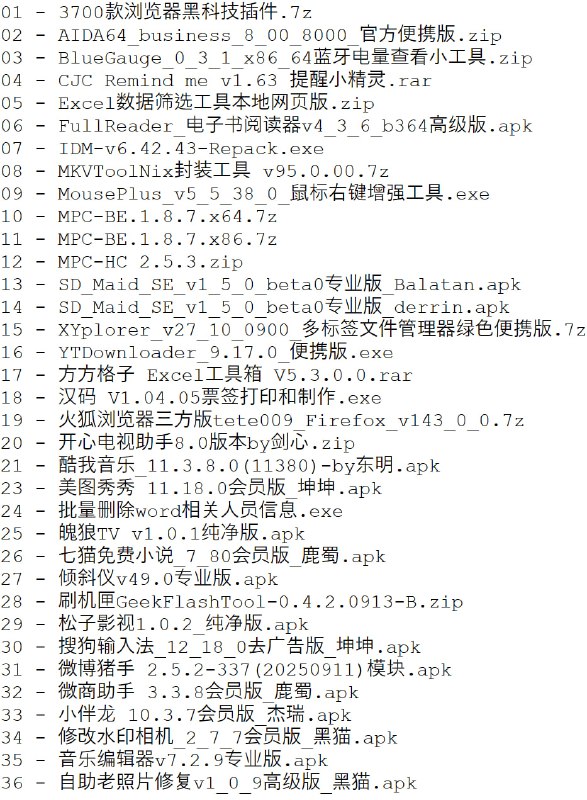 01 - 3700款浏览器黑科技插件.7z
02 - AIDA64_business_8_00_8000_官方便携版.zip
03 - BlueGauge_0_3_1_x86_64蓝牙电量查看小工具.zip
04 - CJC Remind me v1.63 提醒小精灵.rar
05 - Excel数据筛选工具本地网页版.zip
06 - FullReader_电子书阅读器v4_3_6_b364高级版.apk
07 - IDM-v6.42.43-Repack.exe
08 - MKVToolNix封装工具 v95.0.00.7z
09 - MousePlus_v5_5_38_0_鼠标右键增强工具.exe
10 - MPC-BE.1.8.7.x64.7z
11 - MPC-BE.1.8.7.x86.7z
12 - MPC-HC 2.5.3.zip
13 - SD_Maid_SE_v1_5_0_beta0专业版_Balatan.apk
14 - SD_Maid_SE_v1_5_0_beta0专业版_derrin.apk
15 - XYplorer_v27_10_0900_多标签文件管理器绿色便携版.7z
16 - YTDownloader_9.17.0_便携版.exe
17 - 方方格子 Excel工具箱 V5.3.0.0.rar
18 - 汉码 V1.04.05票签打印和制作.exe
19 - 火狐浏览器三方版tete009_Firefox_v143_0_0.7z
20 - 开心电视助手8.0版本by剑心.zip
21 - 酷我音乐_11.3.8.0(11380)-by东明.apk
23 - 美图秀秀 11.18.0会员版_坤坤.apk
24 - 批量删除word相关人员信息.exe
25 - 魄狼TV v1.0.1纯净版.apk
26 - 七猫免费小说_7_80会员版_鹿蜀.apk
27 - 倾斜仪v49.0专业版.apk
28 - 刷机匣GeekFlashTool-0.4.2.0913-B.zip
29 - 松子影视1.0.2_纯净版.apk
30 - 搜狗输入法_12_18_0去广告版_坤坤.apk
31 - 微博猪手 2.5.2-337(20250911)模块.apk
32 - 微商助手 3.3.8会员版_鹿蜀.apk
33 - 小伴龙 10.3.7会员版_杰瑞.apk
34 - 修改水印相机_2_7_7会员版_黑猫.apk
35 - 音乐编辑器v7.2.9专业版.apk
36 - 自助老照片修复v1_0_9高级版_黑猫.apk